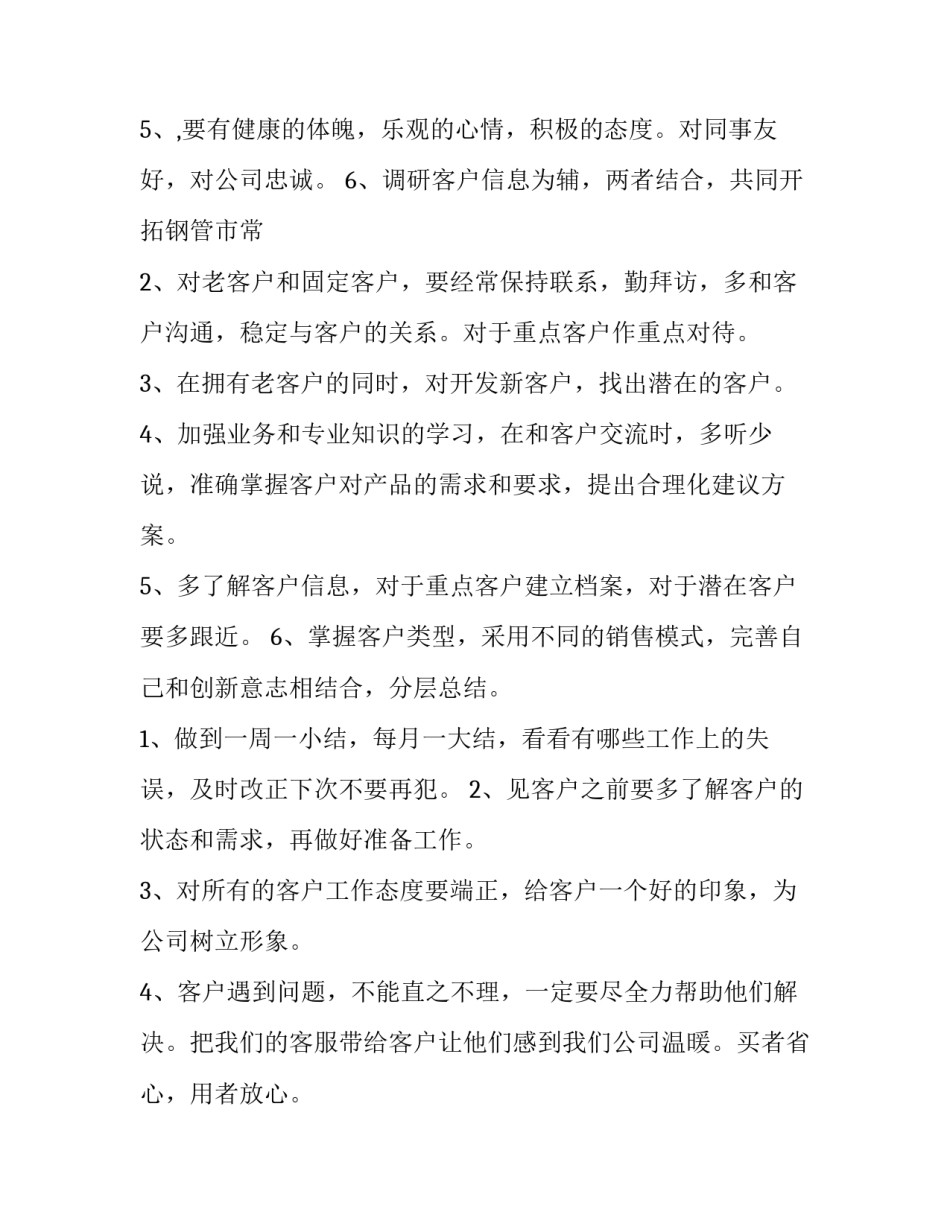 5、,要有健康的体魄，乐观的心情，积极的态度。对同事友好，对公司忠诚。 6、调研客户信息为辅，两者结合，共同开拓钢管市常

2、对老客户和固定客户，要经常保持联系，勤拜访，多和客户沟通，稳定与客户的关系。对于重点客户作重点对待。

3、在拥有老客户的同时，对开发新客户，找出潜在的客户。

4、加强业务和专业知识的学习，在和客户交流时，多听少说，准确掌握客户对产品的需求和要求，提出合理化建议方案。

5、多了解客户信息，对于重点客户建立档案，对于潜在客户要多跟近。 6、掌握客户类型，采用不同的销售模式，完善自己和创新意志相结合，分层总结。

1、做到一周一小结，每月一大结，看看有哪些工作上的失误，及时改正下次不要再犯。 2、见客户之前要多了解客户的状态和需求，再做好准备工作。

3、对所有的客户工作态度要端正，给客户一个好的印象，为公司树立形象。

4、客户遇到问题，不能直之不理，一定要尽全力帮助他们解决。把我们的客服带给客户让他们感到我们公司温暖。买者省心，用者放心。